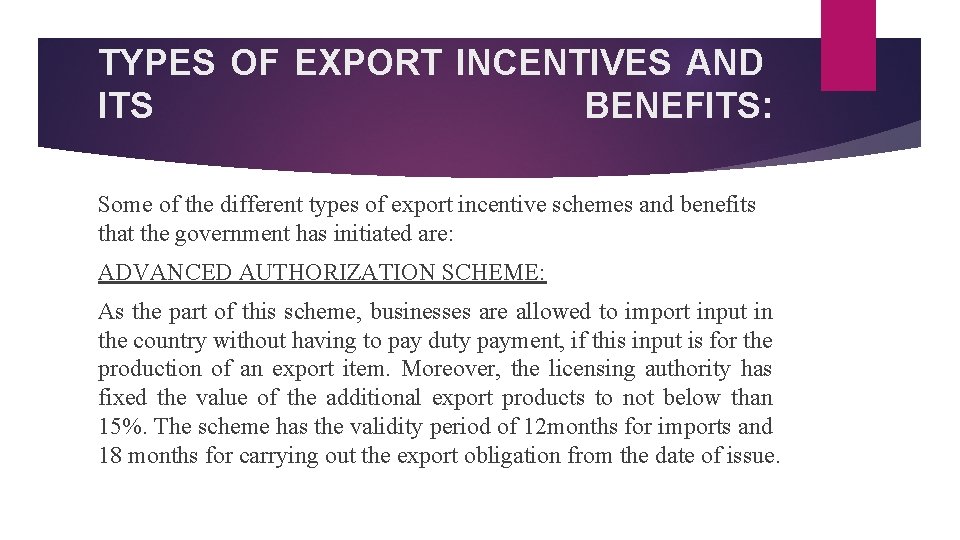 TYPES OF EXPORT INCENTIVES AND ITS BENEFITS:

Some of the different types of export incentive schemes and benefits that the government has initiated are:

ADVANCED AUTHORIZATION SCHEME:

As the part of this scheme, businesses are allowed to import input in the country without having to pay duty payment, if this input is for the production of an export item. Moreover, the licensing authority has fixed the value of the additional export products to not below than 15%. The scheme has the validity period of 12months for imports and 18 months for carrying out the export obligation from the date of issue.